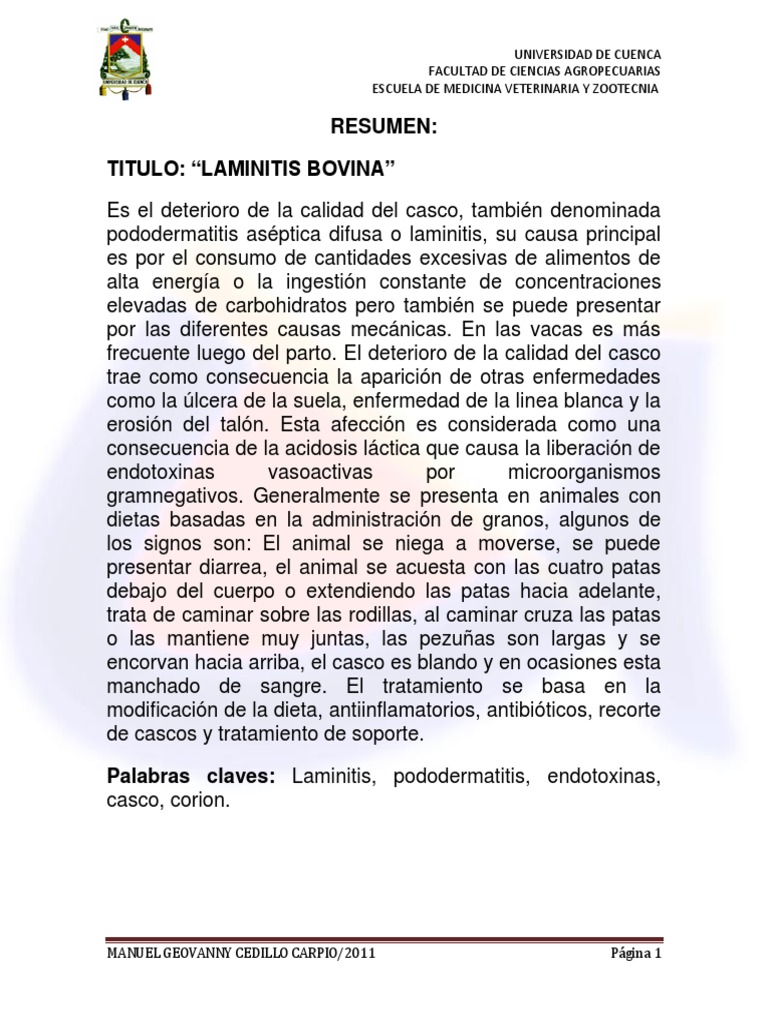 UNIVERSIDAD DE CUENCA
FACULTAD DE CIENCIAS AGROPECUARIAS
ESCUELA DE MEDICINA VETERINARIA Y ZOOTECNIA

RESUMEN:

TITULO: “LAMINITIS BOVINA”

Es el deterioro de la calidad del casco, también denominada pododermatitis aséptica difusa o laminitis, su causa principal es por el consumo de cantidades excesivas de alimentos de alta energía o la ingestión constante de concentraciones elevadas de carbohidratos pero también se puede presentar por las diferentes causas mecánicas. En las vacas es más frecuente luego del parto. El deterioro de la calidad del casco trae como consecuencia la aparición de otras enfermedades como la úlcera de la suela, enfermedad de la linea blanca y la erosión del talón. Esta afección es considerada como una consecuencia de la acidosis láctica que causa la liberación de endotoxinas vasoactivas por microorganismos gramnegativos. Generalmente se presenta en animales con dietas basadas en la administración de granos, algunos de los signos son: El animal se niega a moverse, se puede presentar diarrea, el animal se acuesta con las cuatro patas debajo del cuerpo o extendiendo las patas hacia adelante, trata de caminar sobre las rodillas, al caminar cruza las patas o las mantiene muy juntas, las pezuñas son largas y se encorvan hacia arriba, el casco es blando y en ocasiones esta manchado de sangre. El tratamiento se basa en la modificación de la dieta, antiinflamatorios, antibióticos, recorte de cascos y tratamiento de soporte.

Palabras claves: Laminitis, pododermatitis, endotoxinas, casco, corion.

MANUEL GEOVANNY CEDILLO CARPIO/2011 Página 1